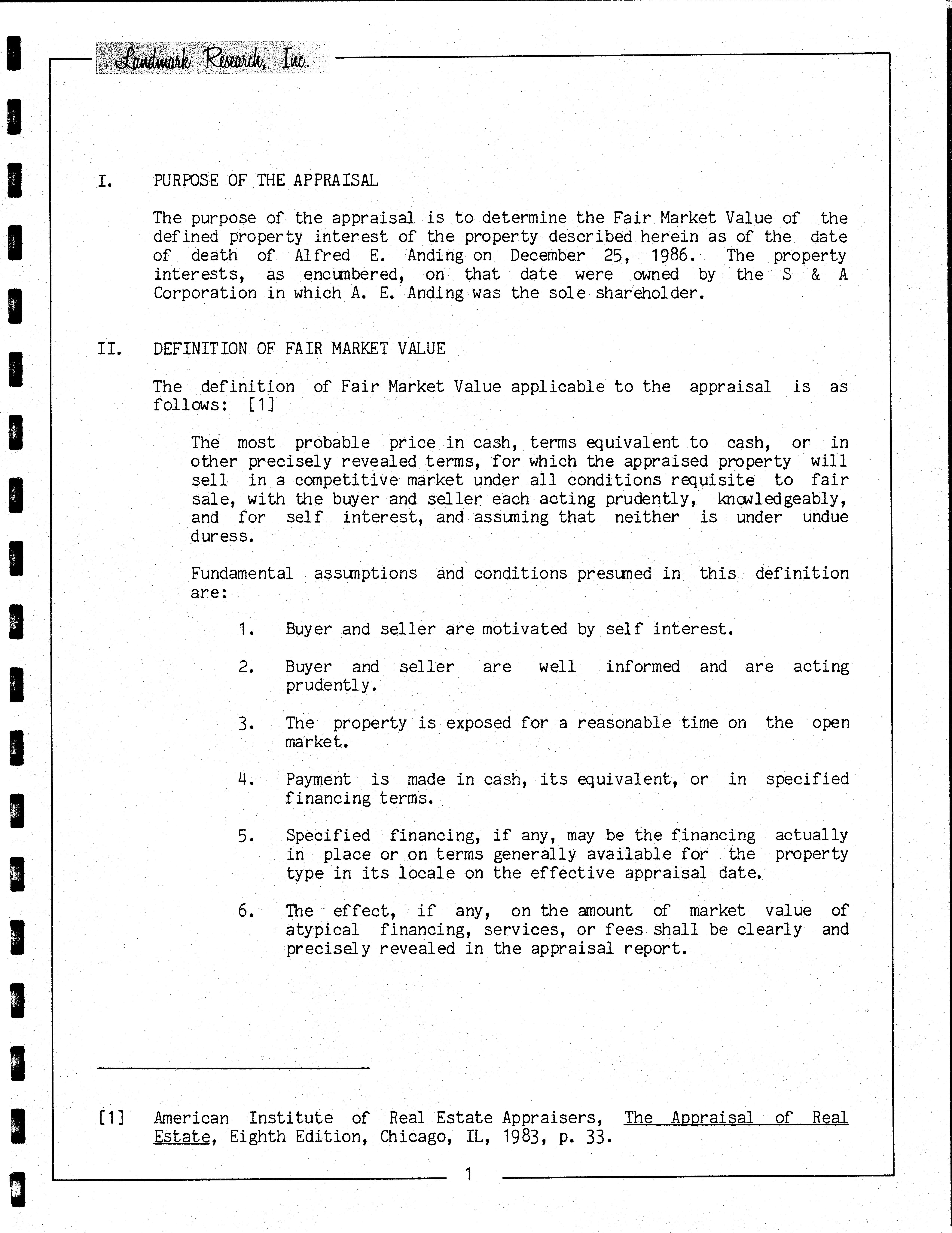 Landmark Research, Inc.

I. PURPOSE OF THE APPRAISAL

The purpose of the appraisal is to determine the Fair Market Value of the defined property interest of the property described herein as of the date of death of Alfred E. Anding on December 25, 1986. The property interests, as encumbered, on that date were owned by the S & A Corporation in which A. E. Anding was the sole shareholder.

II. DEFINITION OF FAIR MARKET VALUE

The definition of Fair Market Value applicable to the appraisal is as follows: [1]

The most probable price in cash, terms equivalent to cash, or in other precisely revealed terms, for which the appraised property will sell in a competitive market under all conditions requisite to fair sale, with the buyer and seller each acting prudently, knowledgeably, and for self interest, and assuming that neither is under undue duress.

Fundamental assumptions and conditions presumed in this definition are:

1. Buyer and seller are motivated by self interest.

2. Buyer and seller are well informed and are acting prudently.

3. The property is exposed for a reasonable time on the open market.

4. Payment is made in cash, its equivalent, or in specified financing terms.

5. Specified financing, if any, may be the financing actually in place or on terms generally available for the property type in its locale on the effective appraisal date.

6. The effect, if any, on the amount of market value of atypical financing, services, or fees shall be clearly and precisely revealed in the appraisal report.

[1] American Institute of Real Estate Appraisers, The Appraisal of Real Estate, Eighth Edition, Chicago, IL, 1983, p. 33.

1